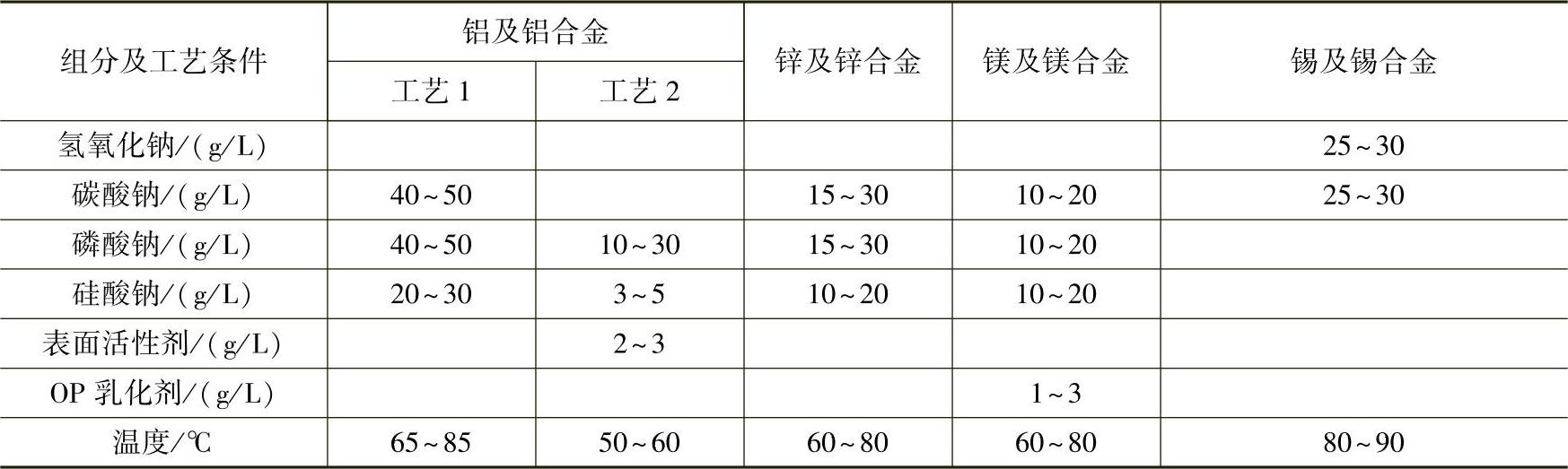 | 组分及工艺条件 | 铝及铝合金 |  | 锌及锌合金 | 镁及镁合金 | 锡及锡合金 |
|---|---|---|---|---|---|
|  | 工艺1 | 工艺2 |  |  |  |
| 氢氧化钠/(g/L) |  |  |  |  | 25~30 |
| 碳酸钠/(g/L) | 40~50 |  | 15~30 | 10~20 | 25~30 |
| 磷酸钠/(g/L) | 40~50 | 10~30 | 15~30 | 10~20 |  |
| 硅酸钠/(g/L) | 20~30 | 3~5 | 10~20 | 10~20 |  |
| 表面活性剂/(g/L) |  | 2~3 |  |  |  |
| OP乳化剂/(g/L) |  |  |  | 1~3 |  |
| 温度/℃ | 65~85 | 50~60 | 60~80 | 60~80 | 80~90 |